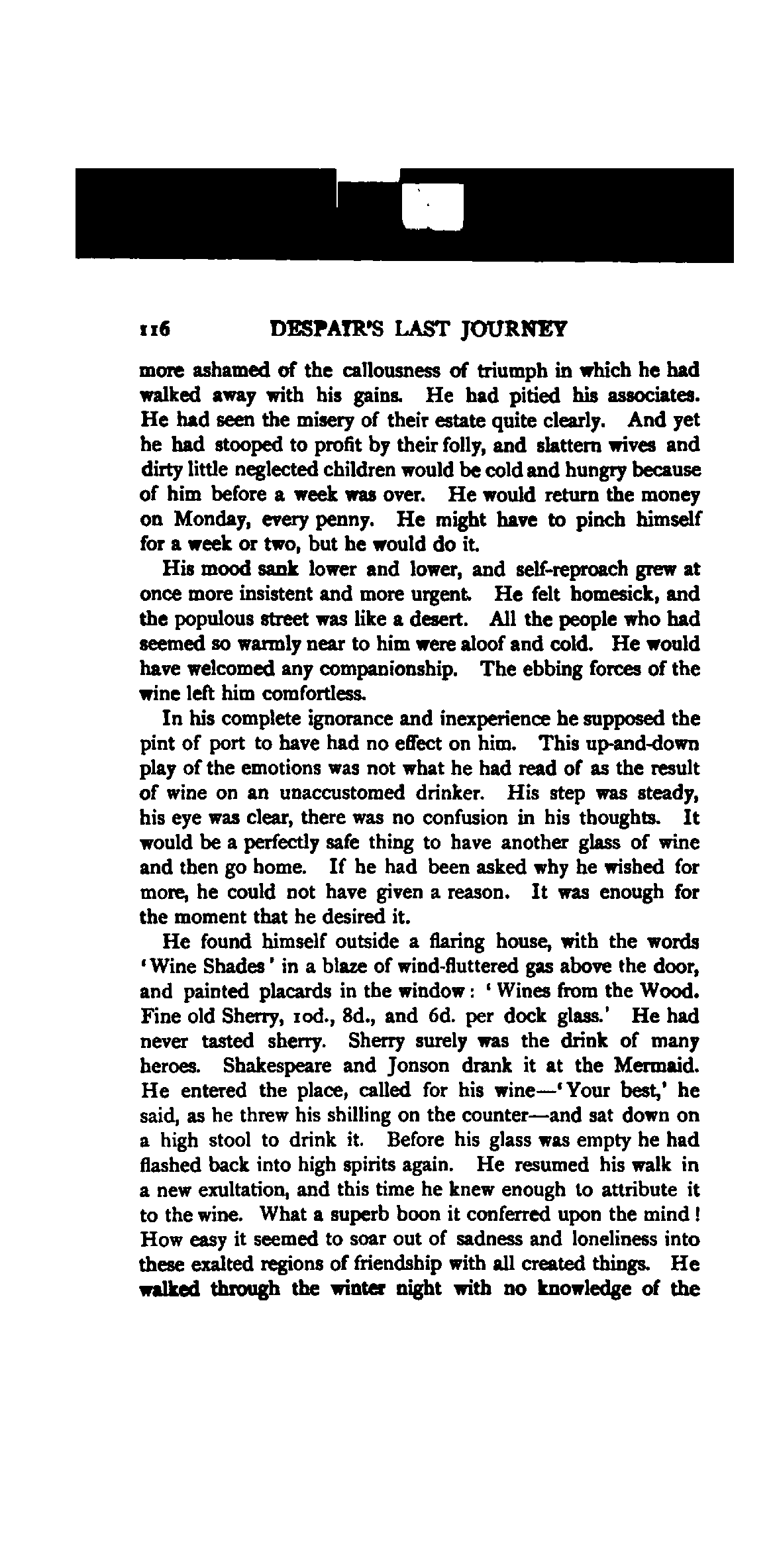 116 DESPAIR'S LAST JOURNEY

more ashamed of the callousness of triumph in which he had walked away with his gains. He had pitied his associates. He had seen the misery of their estate quite clearly. And yet he had stooped to profit by their folly, and slattern wives and dirty little neglected children would be cold and hungry because of him before a week was over. He would return the money on Monday, every penny. He might have to pinch himself for a week or two, but he would do it.

His mood sank lower and lower, and self-reproach grew at once more insistent and more urgent. He felt homesick, and the populous street was like a desert. All the people who had seemed so warmly near to him were aloof and cold. He would have welcomed any companionship. The ebbing forces of the wine left him comfortless.

In his complete ignorance and inexperience he supposed the pint of port to have had no effect on him. This up-and-down play of the emotions was not what he had read of as the result of wine on an unaccustomed drinker. His step was steady, his eye was clear, there was no confusion in his thoughts. It would be a perfectly safe thing to have another glass of wine and then go home. If he had been asked why he wished for more, he could not have given a reason. It was enough for the moment that he desired it.

He found himself outside a flaring house, with the words 'Wine Shades' in a blaze of wind-fluttered gas above the door, and painted placards in the window: 'Wines from the Wood. Fine old Sherry, 10d., 8d., and 6d. per dock glass.' He had never tasted sherry. Sherry surely was the drink of many heroes. Shakespeare and Jonson drank it at the Mermaid. He entered the place, called for his wine—'Your best,' he said, as he threw his shilling on the counter—and sat down on a high stool to drink it. Before his glass was empty he had flashed back into high spirits again. He resumed his walk in a new exultation, and this time he knew enough to attribute it to the wine. What a superb boon it conferred upon the mind! How easy it seemed to soar out of sadness and loneliness into these exalted regions of friendship with all created things. He walked through the winter night with no knowledge of the